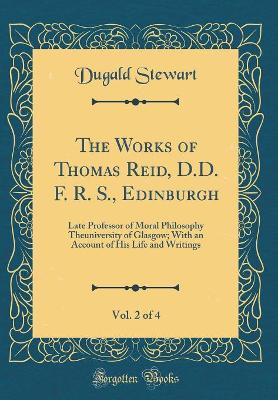 Dugald Stewart

The Works of Thomas Reid, D.D. F. R. S., Edinburgh

Late Professor of Moral Philosophy Theuniversity of Glasgow; With an Account of His Life and Writings

Vol. 2 of 4

Forgotten Books